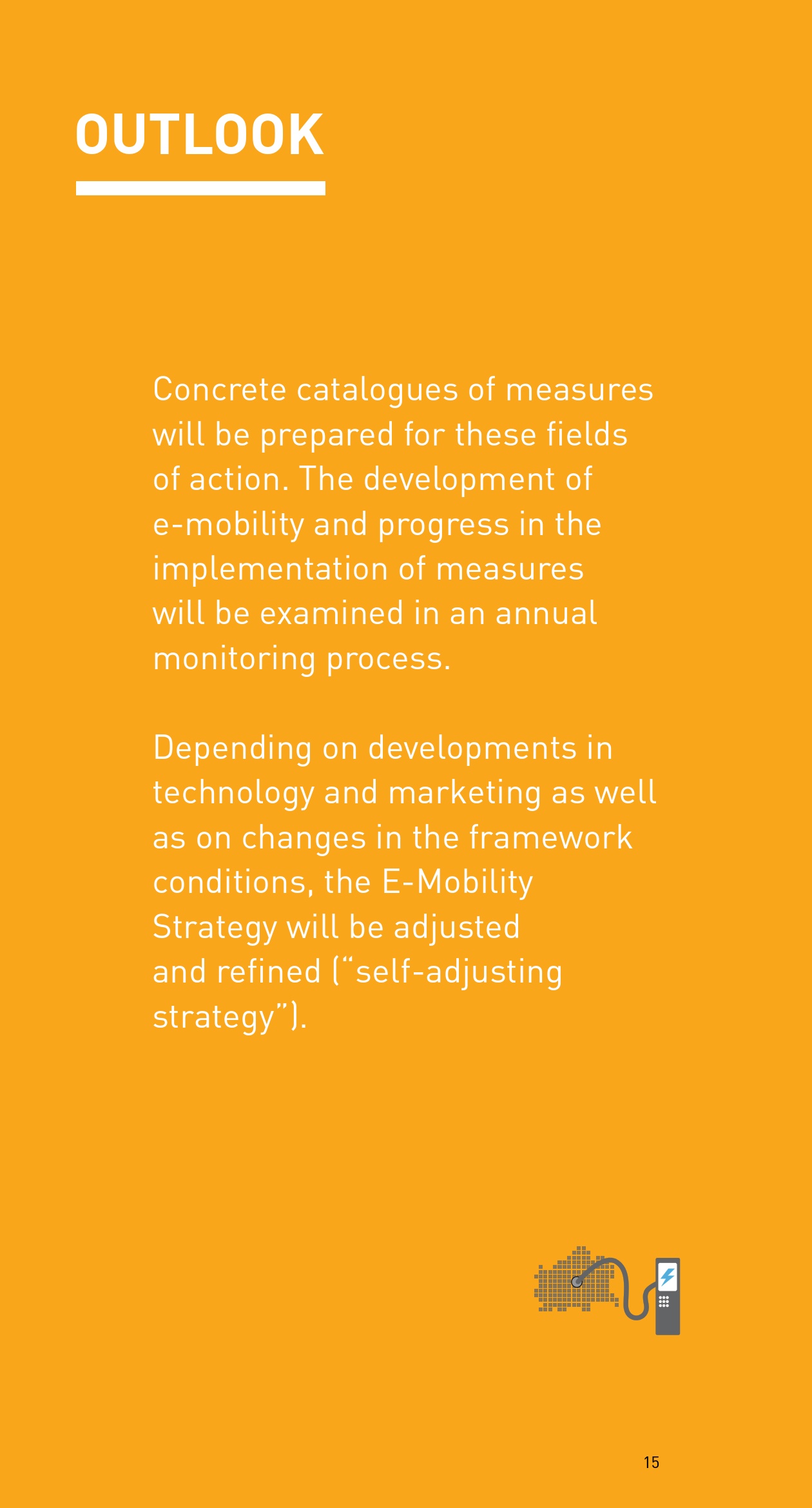 OUTLOOK

Concrete catalogues of measures will be prepared for these fields of action. The development of e-mobility and progress in the implementation of measures will be examined in an annual monitoring process.

Depending on developments in technology and marketing as well as on changes in the framework conditions, the E-Mobility Strategy will be adjusted and refined ("self-adjusting strategy").

15